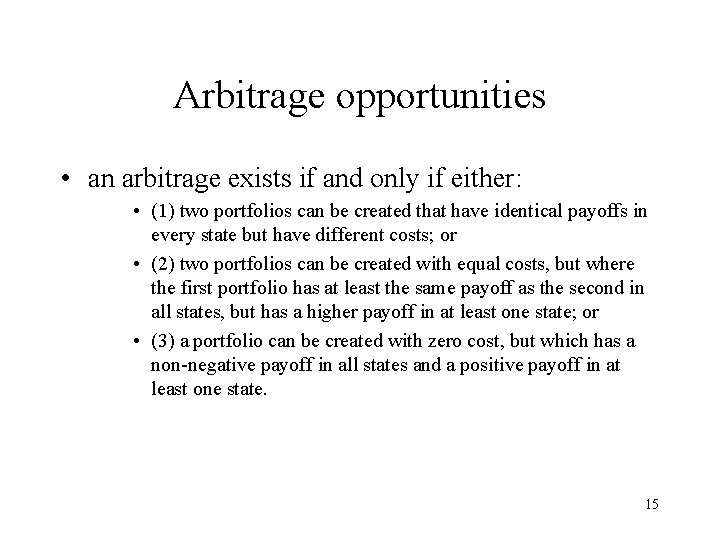 Arbitrage opportunities

• an arbitrage exists if and only if either:

• (1) two portfolios can be created that have identical payoffs in every state but have different costs; or

• (2) two portfolios can be created with equal costs, but where the first portfolio has at least the same payoff as the second in all states, but has a higher payoff in at least one state; or

• (3) a portfolio can be created with zero cost, but which has a non-negative payoff in all states and a positive payoff in at least one state.

15